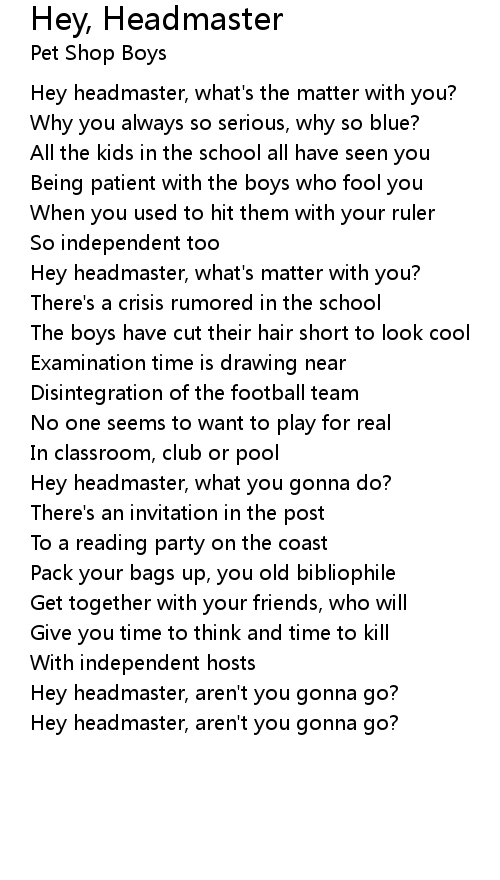 Hey, Headmaster
Pet Shop Boys

Hey headmaster, what's the matter with you?
Why you always so serious, why so blue?
All the kids in the school all have seen you
Being patient with the boys who fool you
When you used to hit them with your ruler
So independent too
Hey headmaster, what's matter with you?
There's a crisis rumored in the school
The boys have cut their hair short to look cool
Examination time is drawing near
Disintegration of the football team
No one seems to want to play for real
In classroom, club or pool
Hey headmaster, what you gonna do?
There's an invitation in the post
To a reading party on the coast
Pack your bags up, you old bibliophile
Get together with your friends, who will
Give you time to think and time to kill
With independent hosts
Hey headmaster, aren't you gonna go?
Hey headmaster, aren't you gonna go?